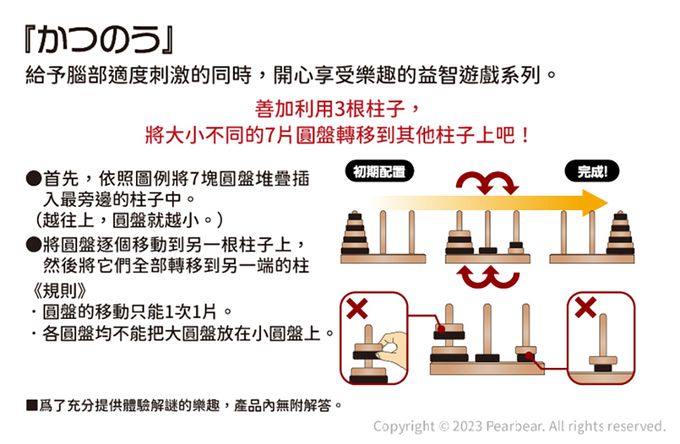 『かつのう』
給予腦部適度刺激的同時，開心享受樂趣的益智遊戲系列。

善加利用3根柱子，
將大小不同的7片圓盤轉移到其他柱子上吧！

●首先，依照圖例將7塊圓盤堆疊插入最旁邊的柱子中。
（越往上，圓盤就越小。）
●將圓盤逐個移動到另一根柱子上，然後將它們全部轉移到另一端的柱

《規則》
・圓盤的移動只能1次1片。
・各圓盤均不能把大圓盤放在小圓盤上。

初期配置

完成!

■爲了充分提供體驗解謎的樂趣，產品內無附解答。

Copyright © 2023 Pearbear. All rights reserved.